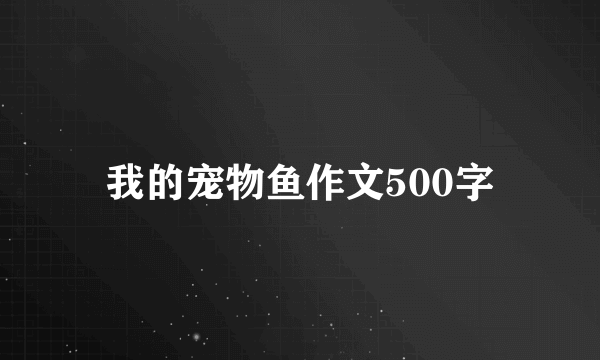 我的宠物鱼作文500字